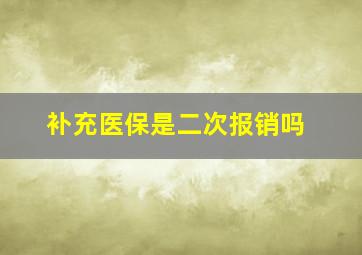 补充医保是二次报销吗